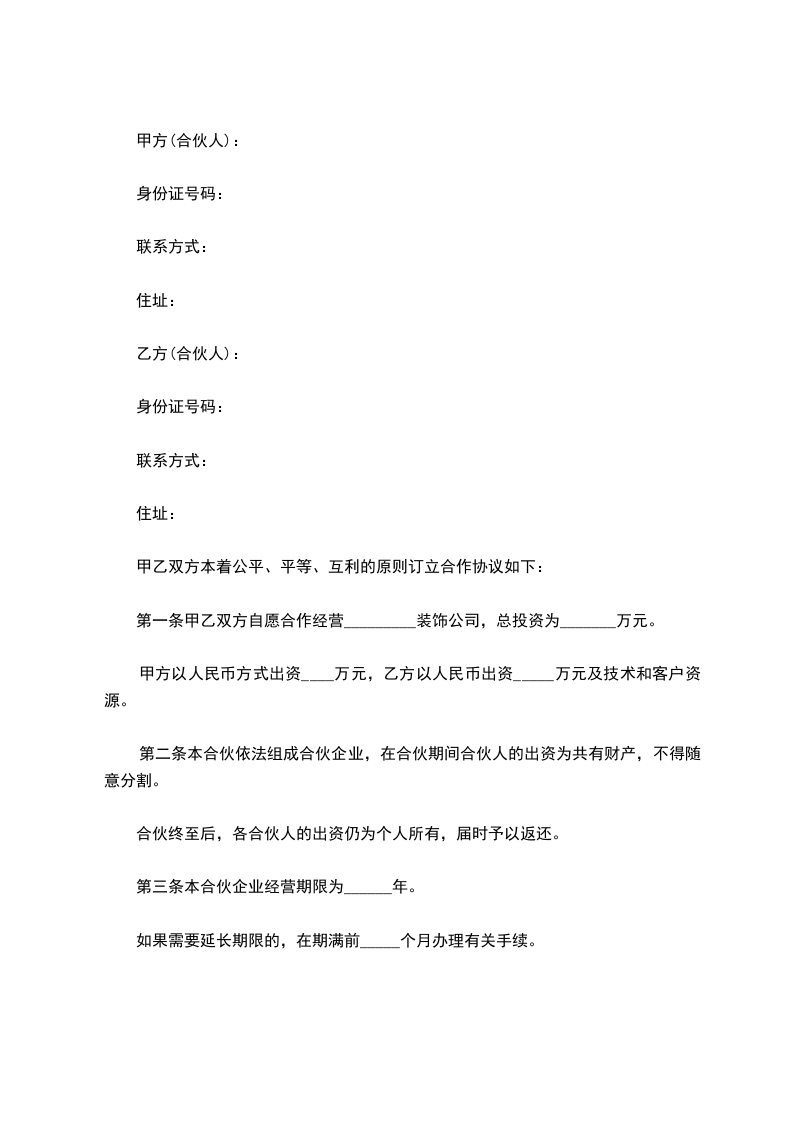 甲方(合伙人)：

身份证号码：

联系方式：

住址：

乙方(合伙人)：

身份证号码：

联系方式：

住址：

甲乙双方本着公平、平等、互利的原则订立合作协议如下：

第一条甲乙双方自愿合作经营_________装饰公司，总投资为_______万元。

甲方以人民币方式出资____万元，乙方以人民币出资_____万元及技术和客户资源。

第二条本合伙依法组成合伙企业，在合伙期间合伙人的出资为共有财产，不得随意分割。

合伙终至后，各合伙人的出资仍为个人所有，届时予以返还。

第三条本合伙企业经营期限为______年。

如果需要延长期限的，在期满前_____个月办理有关手续。